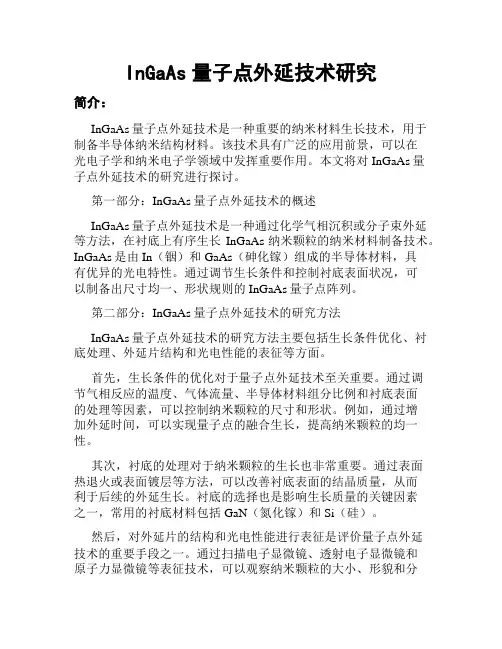 InGaAs 量子点外延技术研究

简介：

InGaAs 量子点外延技术是一种重要的纳米材料生长技术，用于制备半导体纳米结构材料。该技术具有广泛的应用前景，可以在光电子学和纳米电子学领域中发挥重要作用。本文将对 InGaAs 量子点外延技术的研究进行探讨。

第一部分：InGaAs 量子点外延技术的概述

InGaAs 量子点外延技术是一种通过化学气相沉积或分子束外延等方法，在衬底上有序生长 InGaAs 纳米颗粒的纳米材料制备技术。InGaAs 是由 In（铟）和 GaAs（砷化镓）组成的半导体材料，具有优异的光电特性。通过调节生长条件和控制衬底表面状况，可以制备出尺寸均一、形状规则的 InGaAs 量子点阵列。

第二部分：InGaAs 量子点外延技术的研究方法

InGaAs 量子点外延技术的研究方法主要包括生长条件优化、衬底处理、外延片结构和光电性能的表征等方面。

首先，生长条件的优化对于量子点外延技术至关重要。通过调节气相反应的温度、气体流量、半导体材料组分比例和衬底表面的处理等因素，可以控制纳米颗粒的尺寸和形状。例如，通过增加外延时间，可以实现量子点的融合生长，提高纳米颗粒的均一性。

其次，衬底的处理对于纳米颗粒的生长也非常重要。通过表面热退火或表面镀层等方法，可以改善衬底表面的结晶质量，从而利于后续的外延生长。衬底的选择也是影响生长质量的关键因素之一，常用的衬底材料包括 GaN（氮化镓）和 Si（硅）。

然后，对外延片的结构和光电性能进行表征是评价量子点外延技术的重要手段之一。通过扫描电子显微镜、透射电子显微镜和原子力显微镜等表征技术，可以观察纳米颗粒的大小、形貌和分